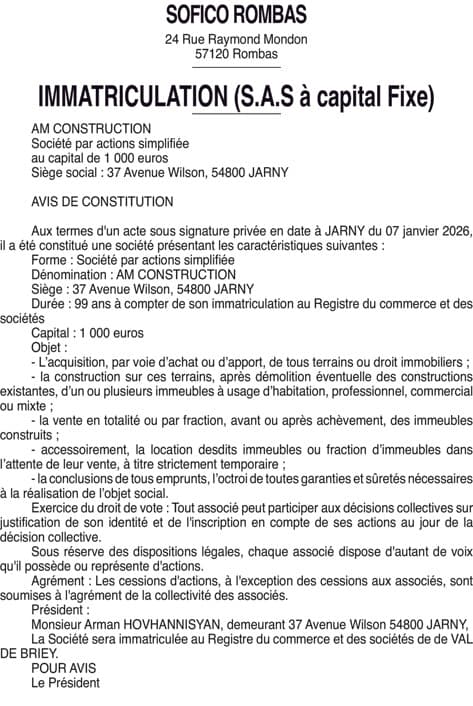 SOFICO ROMBAS
24 Rue Raymond Mondon
57120 Rombas

IMMATRICULATION (S.A.S à capital Fixe)

AM CONSTRUCTION
Société par actions simplifiée
au capital de 1 000 euros
Siège social : 37 Avenue Wilson, 54800 JARNY

AVIS DE CONSTITUTION

Aux termes d'un acte sous signature privée en date à JARNY du 07 janvier 2026, il a été constitué une société présentant les caractéristiques suivantes :
Forme : Société par actions simplifiée
Dénomination : AM CONSTRUCTION
Siège : 37 Avenue Wilson, 54800 JARNY
Durée : 99 ans à compter de son immatriculation au Registre du commerce et des sociétés
Capital : 1 000 euros
Objet :
- L'acquisition, par voie d'achat ou d'apport, de tous terrains ou droit immobiliers ;
- la construction sur ces terrains, après démolition éventuelle des constructions existantes, d'un ou plusieurs immeubles à usage d'habitation, professionnel, commercial ou mixte ;
- la vente en totalité ou par fraction, avant ou après achèvement, des immeubles construits ;
- accessoirement, la location desdits immeubles ou fraction d'immeubles dans l'attente de leur vente, à titre strictement temporaire ;
- la conclusions de tous emprunts, l'octroi de toutes garanties et sûretés nécessaires à la réalisation de l'objet social.
Exercice du droit de vote : Tout associé peut participer aux décisions collectives sur justification de son identité et de l'inscription en compte de ses actions au jour de la décision collective.
Sous réserve des dispositions légales, chaque associé dispose d'autant de voix qu'il possède ou représente d'actions.
Agrément : Les cessions d'actions, à l'exception des cessions aux associés, sont soumises à l'agrément de la collectivité des associés.
Président :
Monsieur Arman HOVHANNISYAN, demeurant 37 Avenue Wilson 54800 JARNY,
La Société sera immatriculée au Registre du commerce et des sociétés de de VAL DE BRIEY.
POUR AVIS
Le Président